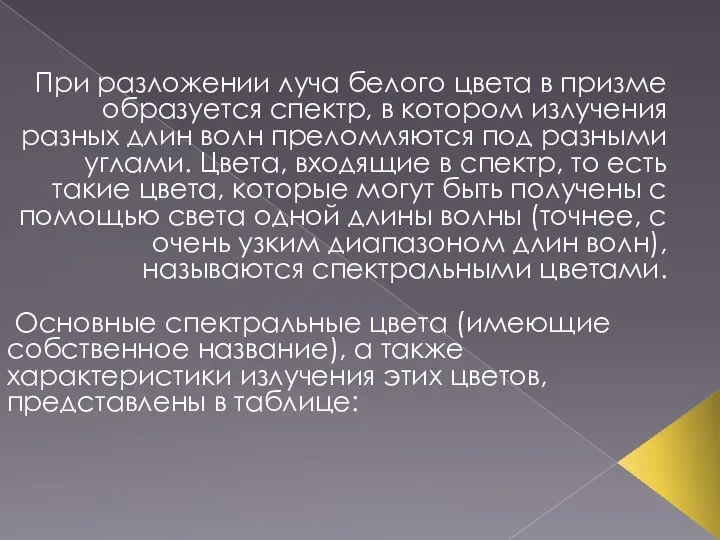 При разложении луча белого цвета в призме образуется спектр, в котором излучения разных длин волн преломляются под разными углами. Цвета, входящие в спектр, то есть такие цвета, которые могут быть получены с помощью света одной длины волны (точнее, с очень узким диапазоном длин волн), называются спектральными цветами.

Основные спектральные цвета (имеющие собственное название), а также характеристики излучения этих цветов, представлены в таблице: